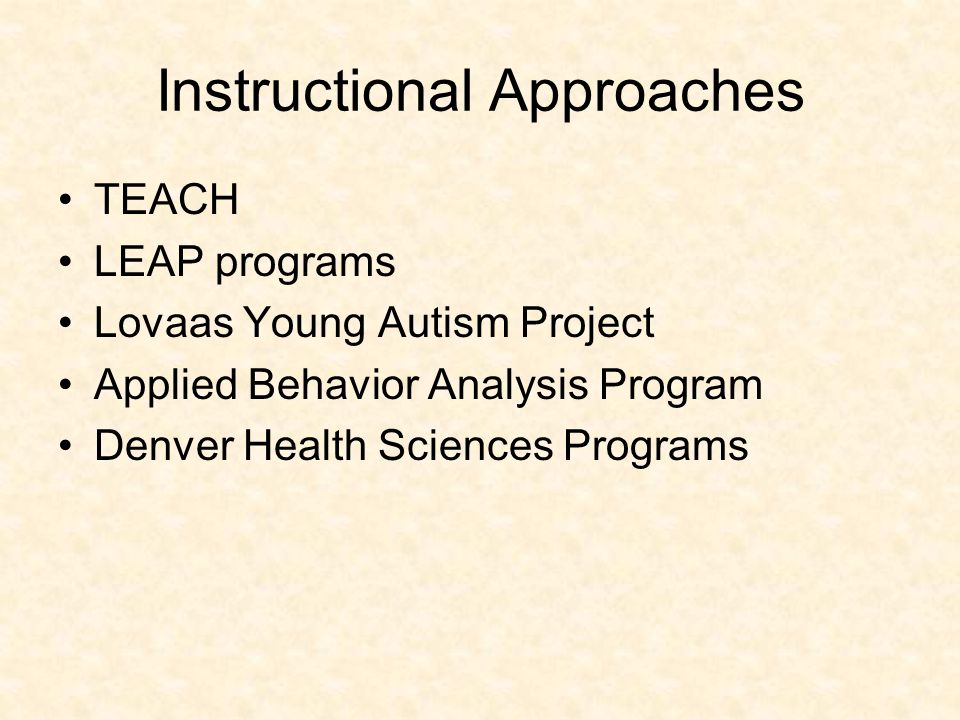 Instructional Approaches

• TEACH
• LEAP programs
• Lovaas Young Autism Project
• Applied Behavior Analysis Program
• Denver Health Sciences Programs